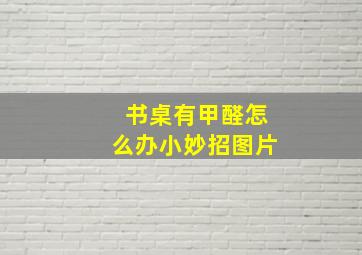 书桌有甲醛怎么办小妙招图片